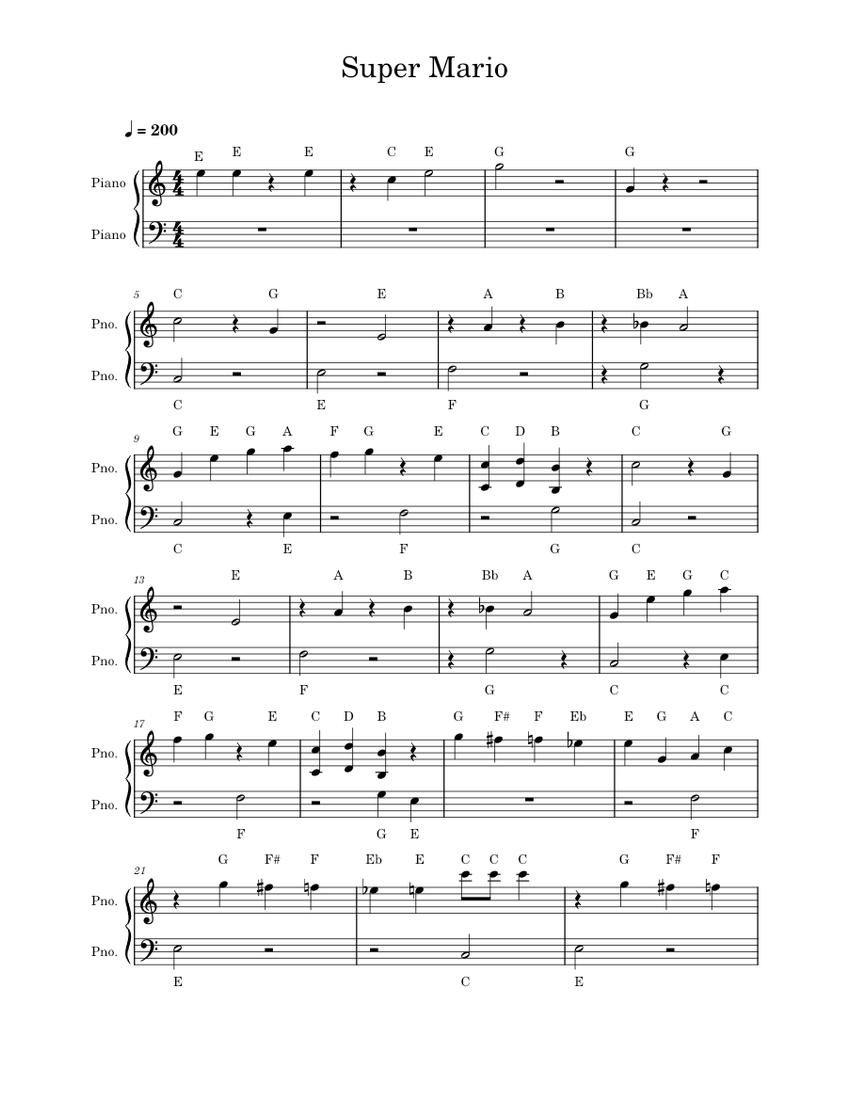 Super Mario

♩ = 200

E E E C E G G

Piano

Piano

5

C G E A B Bb A

Pno.

Pno.

C E F G

9

G E G A F G E C D B C G

Pno.

Pno.

C E F G C

13

E A B Bb A G E G C

Pno.

Pno.

E F G C C

17

F G E C D B G F# F Eb E G A C

Pno.

Pno.

F G E F

21

G F# F Eb E C C C G F# F

Pno.

Pno.

E C E